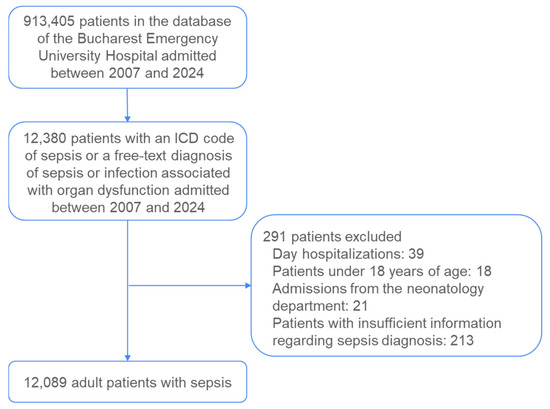 913,405 patients in the database of the Bucharest Emergency University Hospital admitted between 2007 and 2024

12,380 patients with an ICD code of sepsis or a free-text diagnosis of sepsis or infection associated with organ dysfunction admitted between 2007 and 2024

291 patients excluded
Day hospitalizations: 39
Patients under 18 years of age: 18
Admissions from the neonatology department: 21
Patients with insufficient information regarding sepsis diagnosis: 213

12,089 adult patients with sepsis